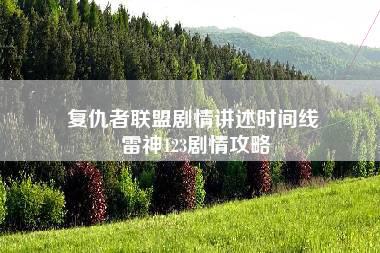 复仇者联盟剧情讲述时间线
雷神123剧情攻略